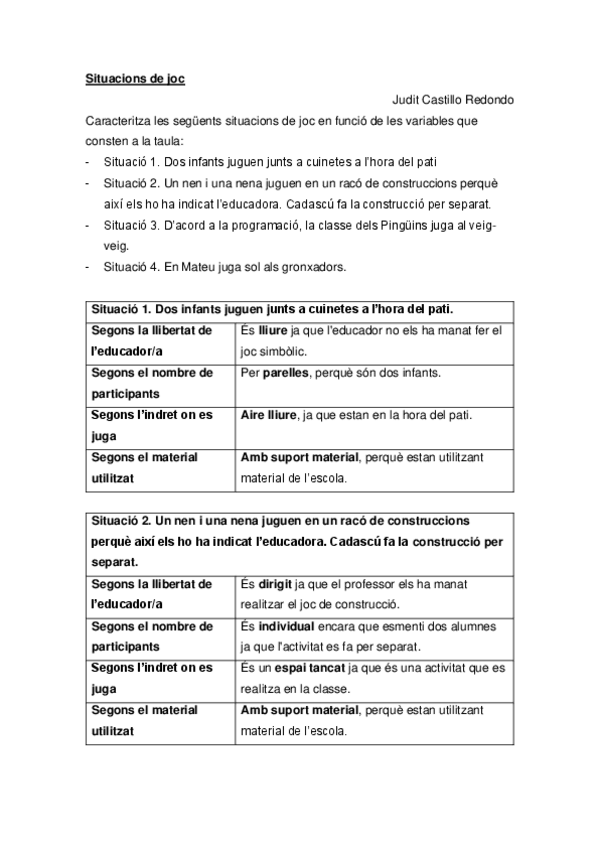 Situacions de joc

Judit Castillo Redondo

Caracteritza les següents situacions de joc en funció de les variables que consten a la taula:

- Situació 1. Dos infants juguen junts a cuinetes a l'hora del pati
- Situació 2. Un nen i una nena juguen en un racó de construccions perquè així els ho ha indicat l'educadora. Cadascú fa la construcció per separat.
- Situació 3. D'acord a la programació, la classe dels Pingüins juga al veig-veig.
- Situació 4. En Mateu juga sol als gronxadors.

| Situació 1. Dos infants juguen junts a cuinetes a l'hora del pati. | |
|---|---|
| Segons la llibertat de l'educador/a | És lliure ja que l'educador no els ha manat fer el joc simbòlic. |
| Segons el nombre de participants | Per parelles, perquè són dos infants. |
| Segons l'indret on es juga | Aire lliure, ja que estan en la hora del pati. |
| Segons el material utilitzat | Amb suport material, perquè estan utilitzant material de l'escola. |

| Situació 2. Un nen i una nena juguen en un racó de construccions perquè així els ho ha indicat l'educadora. Cadascú fa la construcció per separat. | |
|---|---|
| Segons la llibertat de l'educador/a | És dirigit ja que el professor els ha manat realitzar el joc de construcció. |
| Segons el nombre de participants | És individual encara que esmenti dos alumnes ja que l'activitat es fa per separat. |
| Segons l'indret on es juga | És un espai tancat ja que és una activitat que es realitza en la classe. |
| Segons el material utilitzat | Amb suport material, perquè estan utilitzant material de l'escola. |